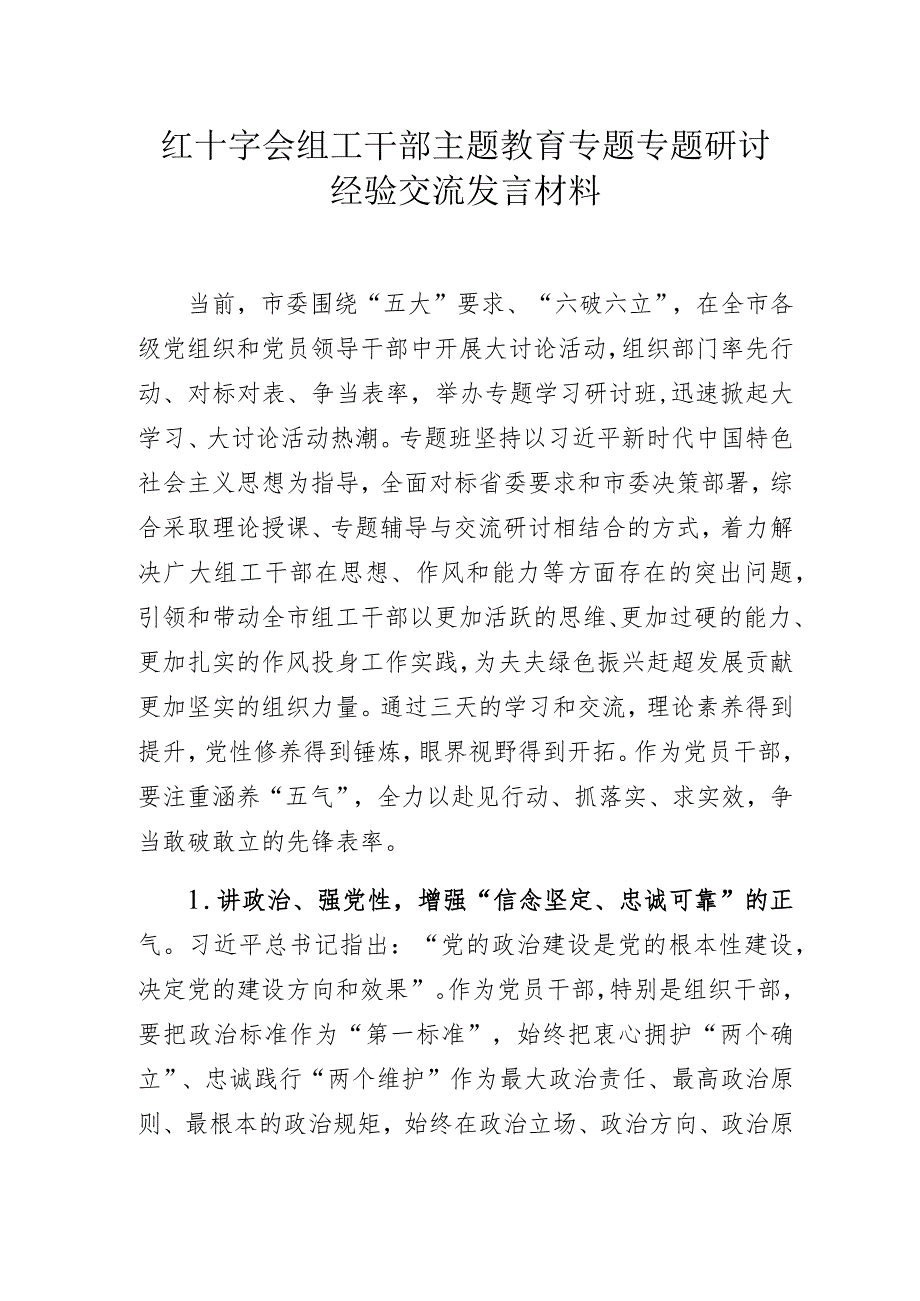 红十字会组工干部主题教育专题专题研讨经验交流发言材料

当前，市委围绕“五大”要求、“六破六立”，在全市各级党组织和党员领导干部中开展大讨论活动，组织部门率先行动、对标对表、争当表率，举办专题学习研讨班，迅速掀起大学习、大讨论活动热潮。专题班坚持以习近平新时代中国特色社会主义思想为指导，全面对标省委要求和市委决策部署，综合采取理论授课、专题辅导与交流研讨相结合的方式，着力解决广大组工干部在思想、作风和能力等方面存在的突出问题，引领和带动全市组工干部以更加活跃的思维、更加过硬的能力、更加扎实的作风投身工作实践，为夫夫绿色振兴赶超发展贡献更加坚实的组织力量。通过三天的学习和交流，理论素养得到提升，党性修养得到锤炼，眼界视野得到开拓。作为党员干部，要注重涵养“五气”，全力以赴见行动、抓落实、求实效，争当敢破敢立的先锋表率。

1.讲政治、强党性，增强“信念坚定、忠诚可靠”的正气。习近平总书记指出：“党的政治建设是党的根本性建设，决定党的建设方向和效果”。作为党员干部，特别是组织干部，要把政治标准作为“第一标准”，始终把衷心拥护“两个确立”、忠诚践行“两个维护”作为最大政治责任、最高政治原则、最根本的政治规矩，始终在政治立场、政治方向、政治原